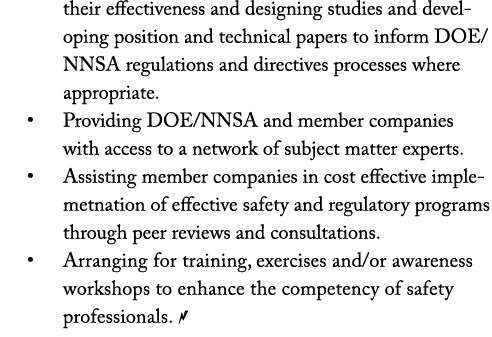 their effectiveness and designing studies and developing position and technical papers to inform DOE/NNSA regulations and directives processes where appropriate.

• Providing DOE/NNSA and member companies with access to a network of subject matter experts.

• Assisting member companies in cost effective implemetnation of effective safety and regulatory programs through peer reviews and consultations.

• Arranging for training, exercises and/or awareness workshops to enhance the competency of safety professionals.